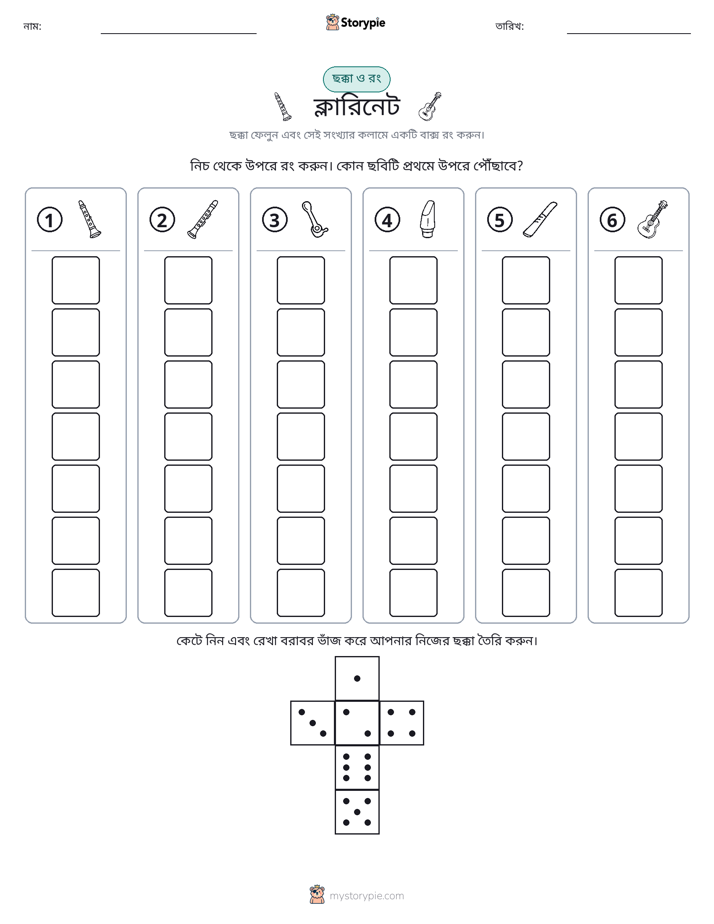 নাম: ____ Storypie তারিখ: ____

ছক্কা ও রং

ক্লারিনেট

ছক্কা ফেলুন এবং সেই সংখ্যার কলামে একটি বাক্স রং করুন।

নিচ থেকে উপরে রং করুন। কোন ছবিটি প্রথমে উপরে পৌঁছাবে?

1

2

3

4

5

6

কেটে নিন এবং রেখা বরাবর ভাঁজ করে আপনার নিজের ছক্কা তৈরি করুন।

mystorypie.com